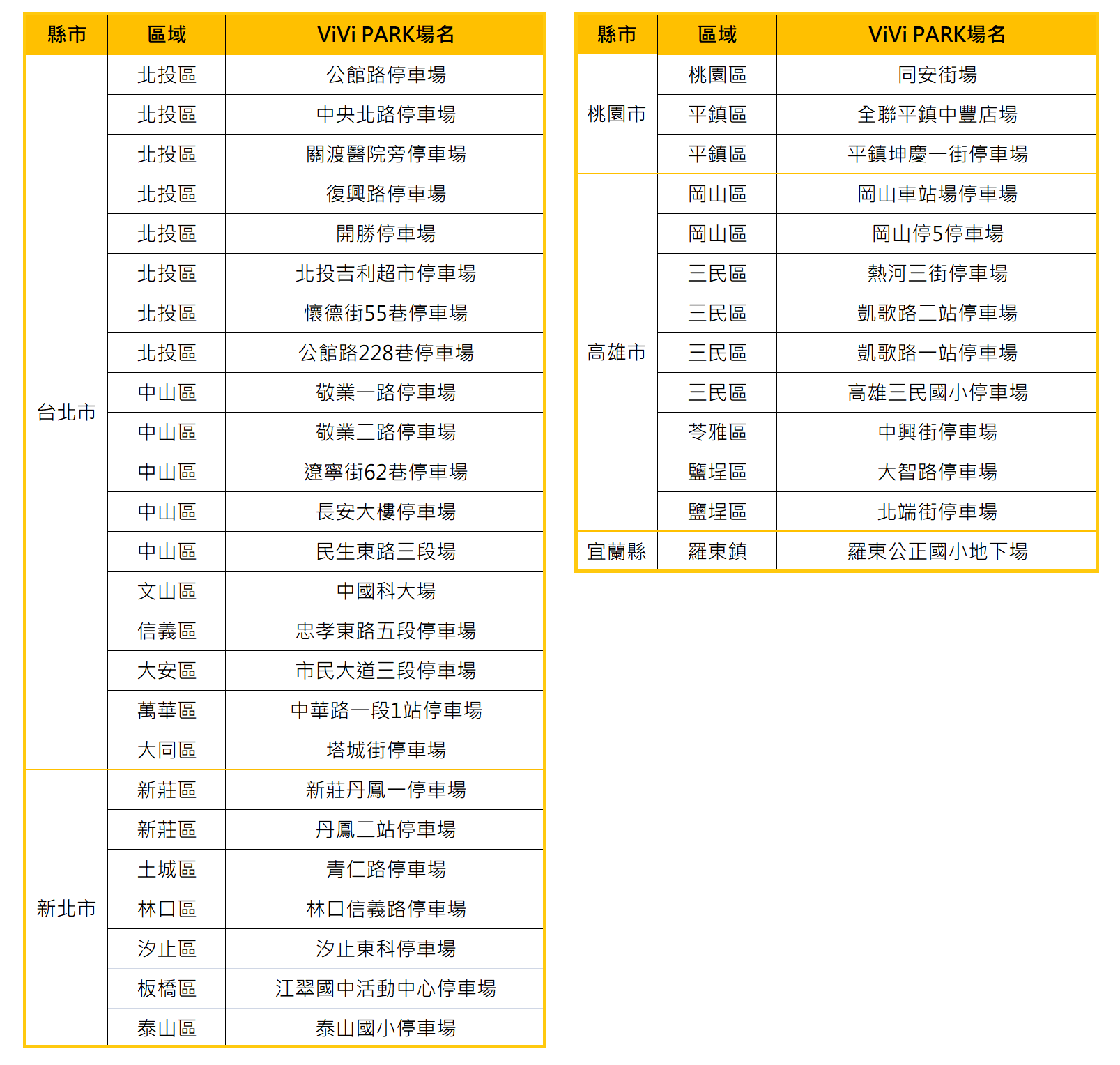 | 縣市 | 區域 | ViVi PARK場名 |
|---|---|---|
| 台北市 | 北投區 | 公館路停車場 |
| | 北投區 | 中央北路停車場 |
| | 北投區 | 關渡醫院旁停車場 |
| | 北投區 | 復興路停車場 |
| | 北投區 | 開勝停車場 |
| | 北投區 | 北投吉利超市停車場 |
| | 北投區 | 懷德街55巷停車場 |
| | 北投區 | 公館路228巷停車場 |
| | 中山區 | 敬業一路停車場 |
| | 中山區 | 敬業二路停車場 |
| | 中山區 | 遼寧街62巷停車場 |
| | 中山區 | 長安大樓停車場 |
| | 中山區 | 民生東路三段場 |
| | 文山區 | 中國科大場 |
| | 信義區 | 忠孝東路五段停車場 |
| | 大安區 | 市民大道三段停車場 |
| | 萬華區 | 中華路一段1站停車場 |
| | 大同區 | 塔城街停車場 |
| 新北市 | 新莊區 | 新莊丹鳳一停車場 |
| | 新莊區 | 丹鳳二站停車場 |
| | 土城區 | 青仁路停車場 |
| | 林口區 | 林口信義路停車場 |
| | 汐止區 | 汐止東科停車場 |
| | 板橋區 | 江翠國中活動中心停車場 |
| | 泰山區 | 泰山國小停車場 |

| 縣市 | 區域 | ViVi PARK場名 |
|---|---|---|
| 桃園市 | 桃園區 | 同安街場 |
| | 平鎮區 | 全聯平鎮中豐店場 |
| | 平鎮區 | 平鎮坤慶一街停車場 |
| 高雄市 | 岡山區 | 岡山車站場停車場 |
| | 岡山區 | 岡山停5停車場 |
| | 三民區 | 熱河三街停車場 |
| | 三民區 | 凱歌路二站停車場 |
| | 三民區 | 凱歌路一站停車場 |
| | 三民區 | 高雄三民國小停車場 |
| | 苓雅區 | 中興街停車場 |
| | 鹽埕區 | 大智路停車場 |
| | 鹽埕區 | 北端街停車場 |
| 宜蘭縣 | 羅東鎮 | 羅東公正國小地下場 |